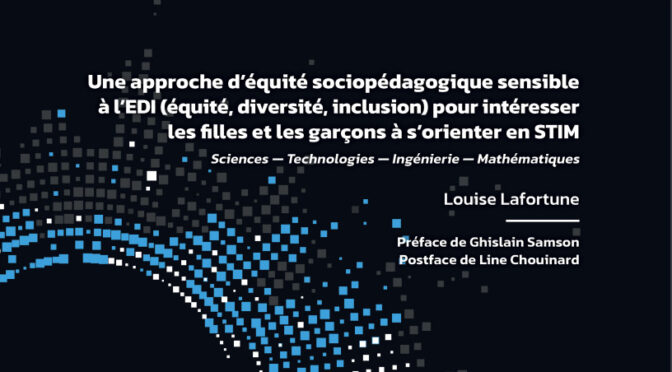 Une approche d'équité sociopédagogique sensible à l'EDI (équité, diversité, inclusion) pour intéresser les filles et les garçons à s'orienter en STIM

Sciences — Technologies — Ingénierie — Mathématiques

Louise Lafortune

Préface de Ghislain Samson
Postface de Line Chouinard